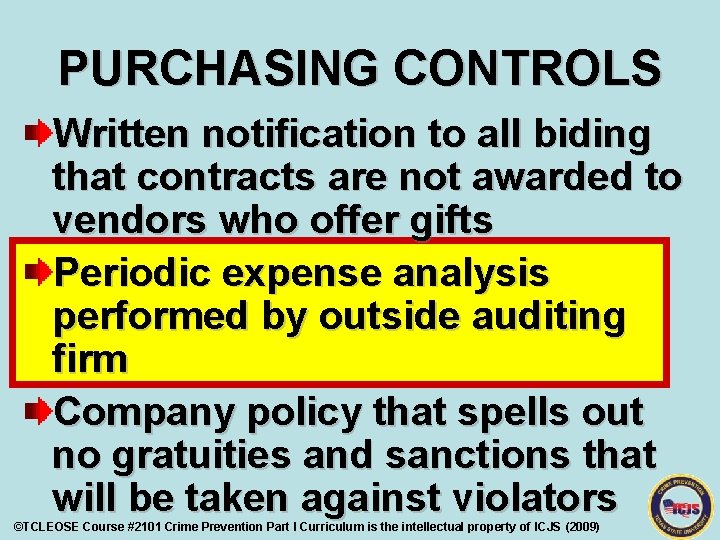 PURCHASING CONTROLS

Written notification to all biding that contracts are not awarded to vendors who offer gifts

Periodic expense analysis performed by outside auditing firm

Company policy that spells out no gratuities and sanctions that will be taken against violators

©TCLEOSE Course #2101 Crime Prevention Part I Curriculum is the intellectual property of ICJS (2009)

CRIME PREVENTION ICJS TEXAS STATE UNIVERSITY